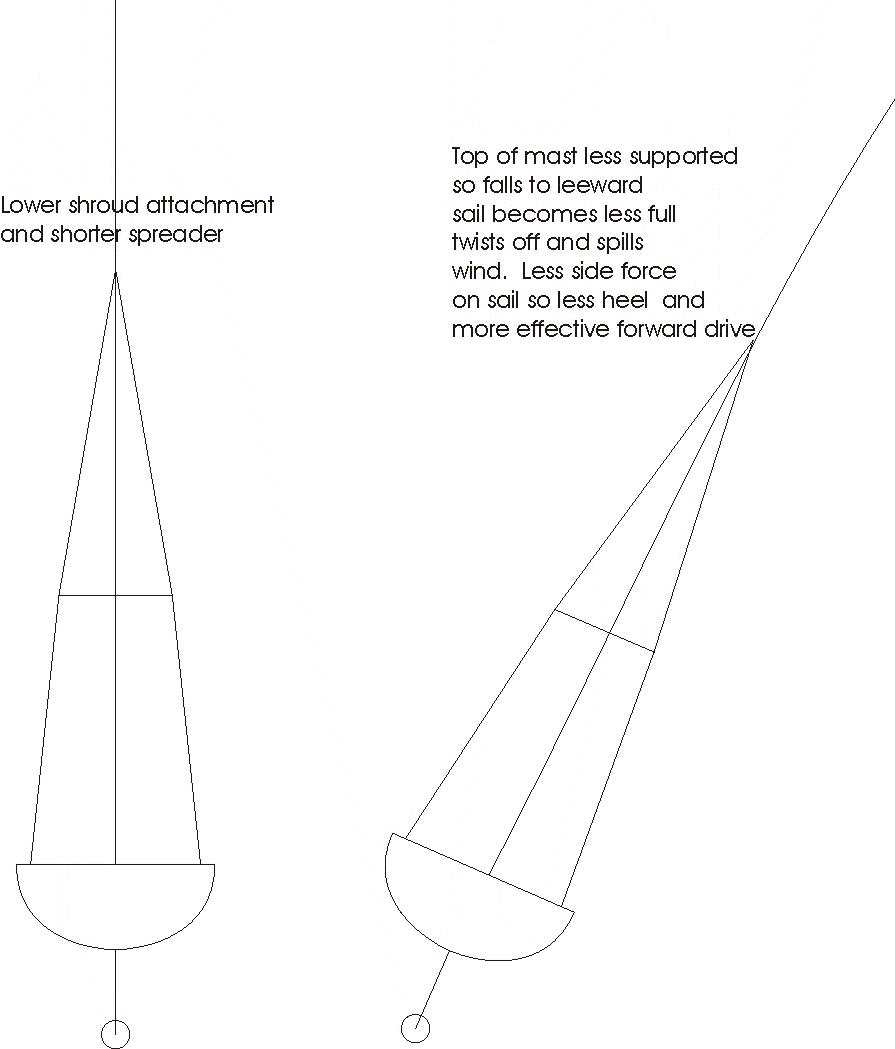 Lower shroud attachment and shorter spreader

Top of mast less supported so falls to leeward sail becomes less full twists off and spills wind. Less side force on sail so less heel and more effective forward drive